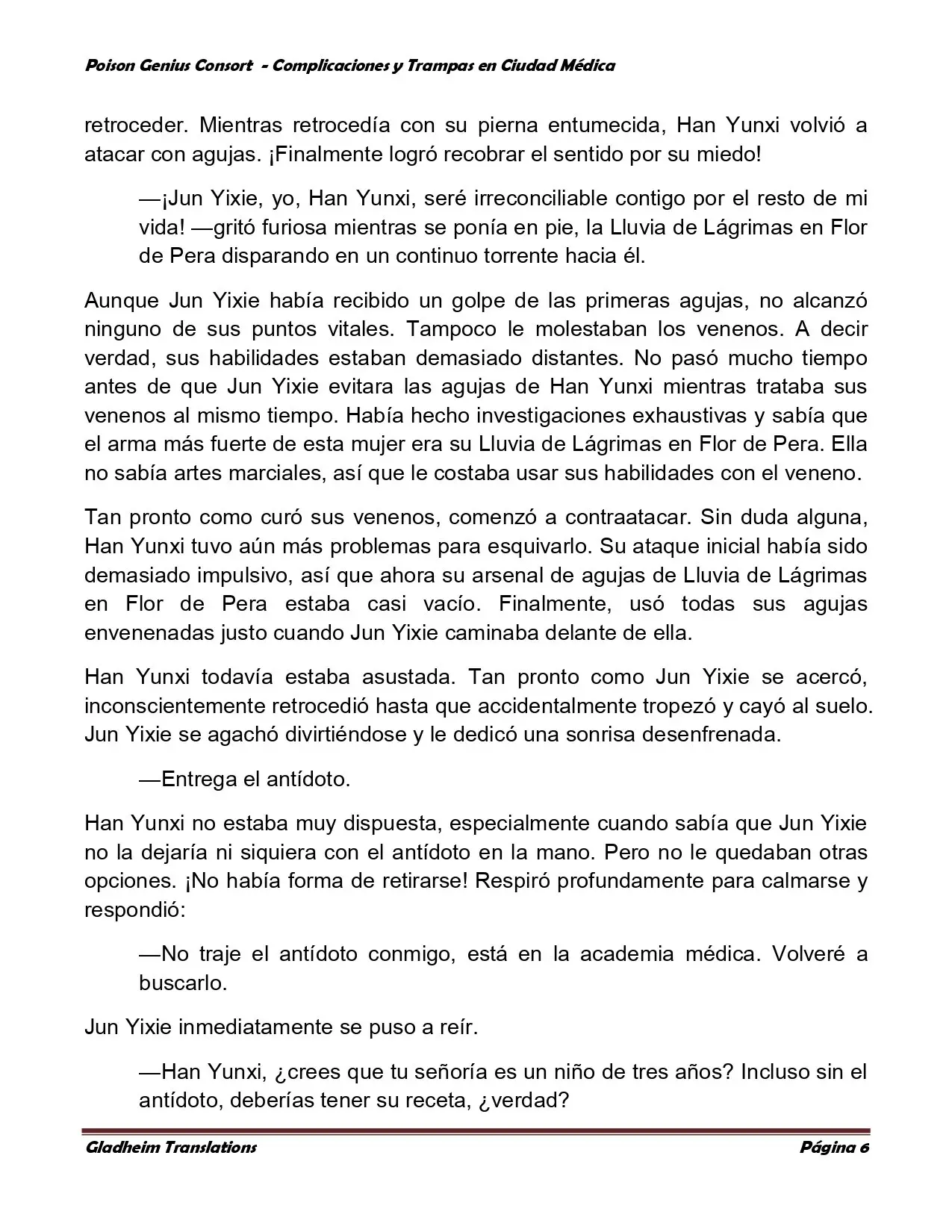 Poison Genius Consort - Complicaciones y Trampas en Ciudad Médica

retroceder. Mientras retrocedía con su pierna entumecida, Han Yunxi volvió a atacar con agujas. ¡Finalmente logró recobrar el sentido por su miedo!

—¡Jun Yixie, yo, Han Yunxi, seré irreconciliable contigo por el resto de mi vida! —gritó furiosa mientras se ponía en pie, la Lluvia de Lágrimas en Flor de Pera disparando en un continuo torrente hacia él.

Aunque Jun Yixie había recibido un golpe de las primeras agujas, no alcanzó ninguno de sus puntos vitales. Tampoco le molestaban los venenos. A decir verdad, sus habilidades estaban demasiado distantes. No pasó mucho tiempo antes de que Jun Yixie evitara las agujas de Han Yunxi mientras trataba sus venenos al mismo tiempo. Había hecho investigaciones exhaustivas y sabía que el arma más fuerte de esta mujer era su Lluvia de Lágrimas en Flor de Pera. Ella no sabía artes marciales, así que le costaba usar sus habilidades con el veneno.

Tan pronto como curó sus venenos, comenzó a contraatacar. Sin duda alguna, Han Yunxi tuvo aún más problemas para esquivarlo. Su ataque inicial había sido demasiado impulsivo, así que ahora su arsenal de agujas de Lluvia de Lágrimas en Flor de Pera estaba casi vacío. Finalmente, usó todas sus agujas envenenadas justo cuando Jun Yixie caminaba delante de ella.

Han Yunxi todavía estaba asustada. Tan pronto como Jun Yixie se acercó, inconscientemente retrocedió hasta que accidentalmente tropezó y cayó al suelo. Jun Yixie se agachó divirtiéndose y le dedicó una sonrisa desenfrenada.

—Entrega el antídoto.

Han Yunxi no estaba muy dispuesta, especialmente cuando sabía que Jun Yixie no la dejaría ni siquiera con el antídoto en la mano. Pero no le quedaban otras opciones. ¡No había forma de retirarse! Respiró profundamente para calmarse y respondió:

—No traje el antídoto conmigo, está en la academia médica. Volveré a buscarlo.

Jun Yixie inmediatamente se puso a reír.

—Han Yunxi, ¿crees que tu señoría es un niño de tres años? Incluso sin el antídoto, deberías tener su receta, ¿verdad?

Gladheim Translations Página 6